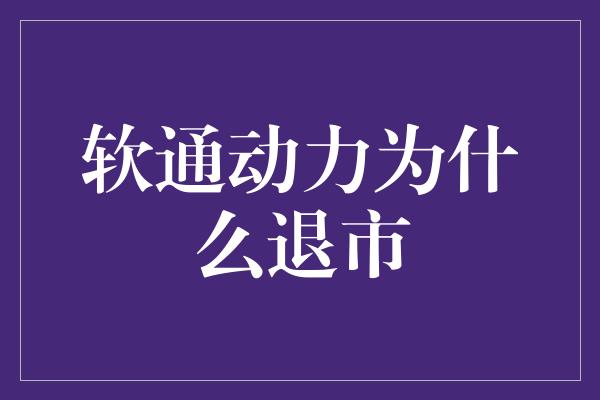 软通动力为什么退市